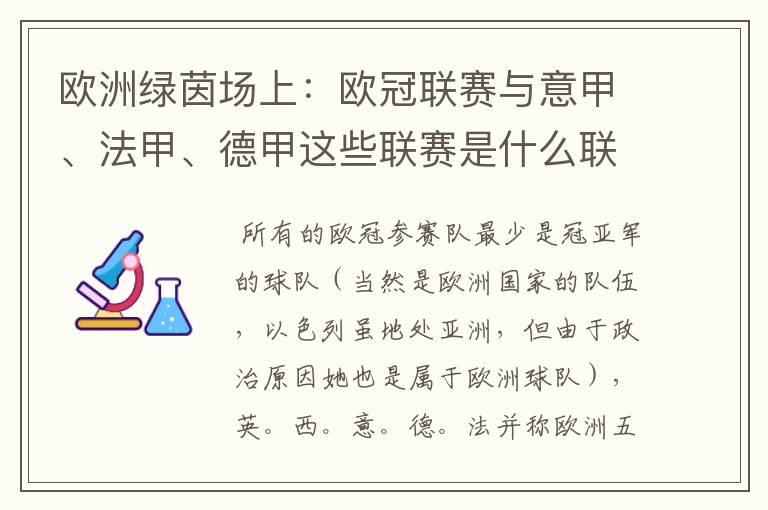 欧洲绿茵场上：欧冠联赛与意甲、法甲、德甲这些联赛是什么联

所有的欧冠参赛队最少是冠亚军的球队（当然是欧洲国家的队伍，以色列虽地处亚洲，但由于政治原因她也是属于欧洲球队），英。西。意。德。法并称欧洲五